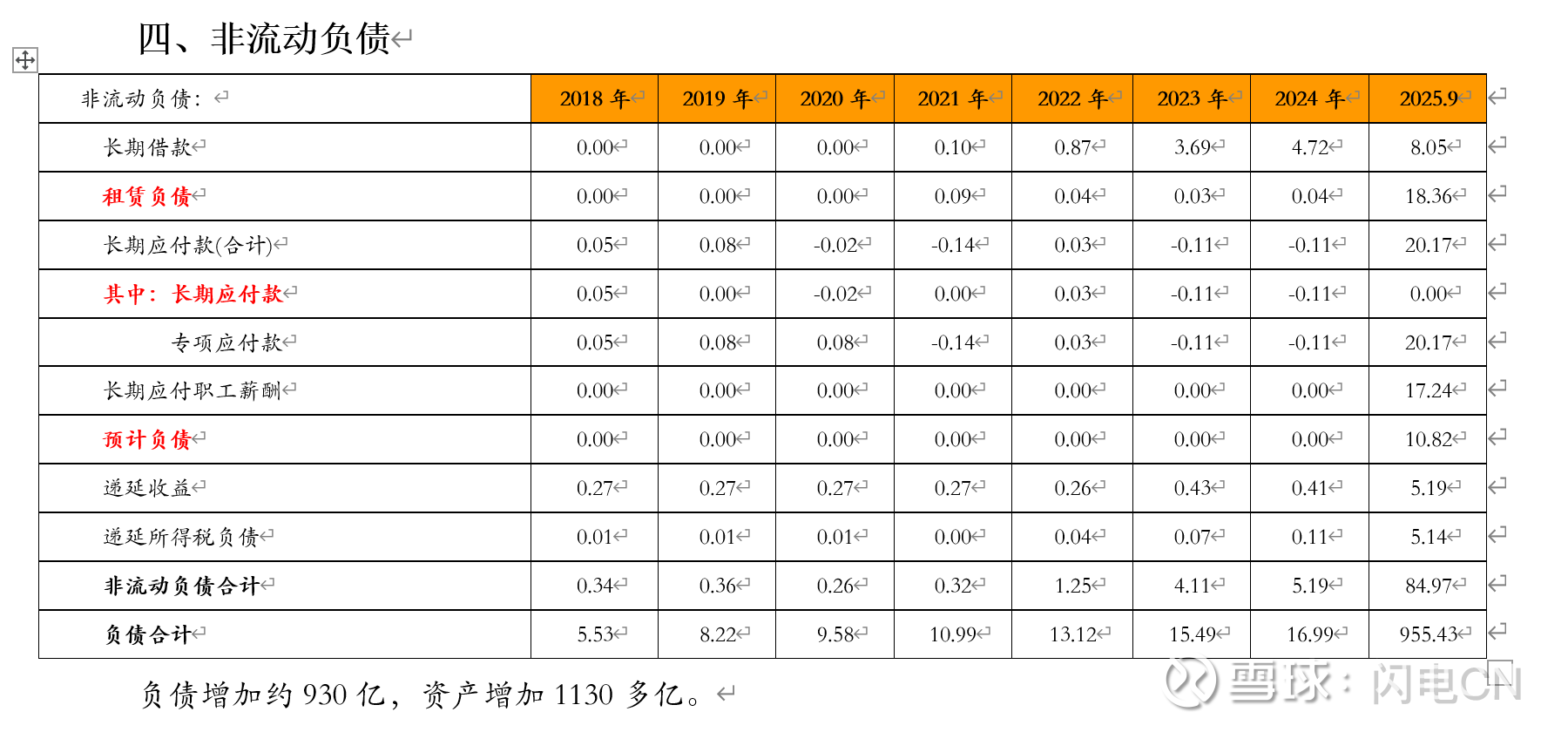 四、非流动负债

| 非流动负债： | 2018 年 | 2019 年 | 2020 年 | 2021 年 | 2022 年 | 2023 年 | 2024 年 | 2025.9 |
|---|---|---|---|---|---|---|---|---|
| 长期借款 | 0.00 | 0.00 | 0.00 | 0.10 | 0.87 | 3.69 | 4.72 | 8.05 |
| 租赁负债 | 0.00 | 0.00 | 0.00 | 0.09 | 0.04 | 0.03 | 0.04 | 18.36 |
| 长期应付款(合计) | 0.05 | 0.08 | -0.02 | -0.14 | 0.03 | -0.11 | -0.11 | 20.17 |
| 其中：长期应付款 | 0.05 | 0.00 | -0.02 | 0.00 | 0.03 | -0.11 | -0.11 | 0.00 |
| 专项应付款 | 0.05 | 0.08 | 0.08 | -0.14 | 0.03 | -0.11 | -0.11 | 20.17 |
| 长期应付职工薪酬 | 0.00 | 0.00 | 0.00 | 0.00 | 0.00 | 0.00 | 0.00 | 17.24 |
| 预计负债 | 0.00 | 0.00 | 0.00 | 0.00 | 0.00 | 0.00 | 0.00 | 10.82 |
| 递延收益 | 0.27 | 0.27 | 0.27 | 0.27 | 0.26 | 0.43 | 0.41 | 5.19 |
| 递延所得税负债 | 0.01 | 0.01 | 0.01 | 0.00 | 0.04 | 0.07 | 0.11 | 5.14 |
| 非流动负债合计 | 0.34 | 0.36 | 0.26 | 0.32 | 1.25 | 4.11 | 5.19 | 84.97 |
| 负债合计 | 5.53 | 8.22 | 9.58 | 10.99 | 13.12 | 15.49 | 16.99 | 955.43 |

负债增加约 930 亿，资产增加 1130 多亿。

雪球：闪电CN